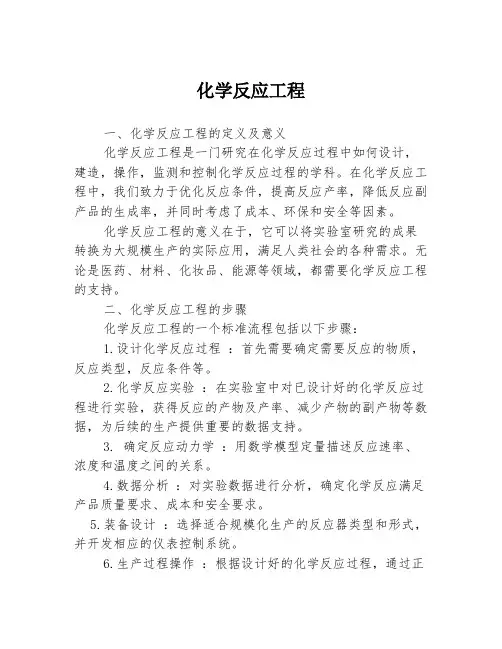 化学反应工程

一、化学反应工程的定义及意义

化学反应工程是一门研究在化学反应过程中如何设计，建造，操作，监测和控制化学反应过程的学科。在化学反应工程中，我们致力于优化反应条件，提高反应产率，降低反应副产品的生成率，并同时考虑了成本、环保和安全等因素。

化学反应工程的意义在于，它可以将实验室研究的成果转换为大规模生产的实际应用，满足人类社会的各种需求。无论是医药、材料、化妆品、能源等领域，都需要化学反应工程的支持。

二、化学反应工程的步骤

化学反应工程的一个标准流程包括以下步骤：

1. 设计化学反应过程 ：首先需要确定需要反应的物质，反应类型，反应条件等。

2. 化学反应实验 ：在实验室中对已设计好的化学反应过程进行实验，获得反应的产物及产率、减少产物的副产物等数据，为后续的生产提供重要的数据支持。

3. 确定反应动力学 ：用数学模型定量描述反应速率、浓度和温度之间的关系。

4. 数据分析 ：对实验数据进行分析，确定化学反应满足产品质量要求、成本和安全要求。

5. 装备设计 ：选择适合规模化生产的反应器类型和形式，并开发相应的仪表控制系统。

6. 生产过程操作 ：根据设计好的化学反应过程，通过正